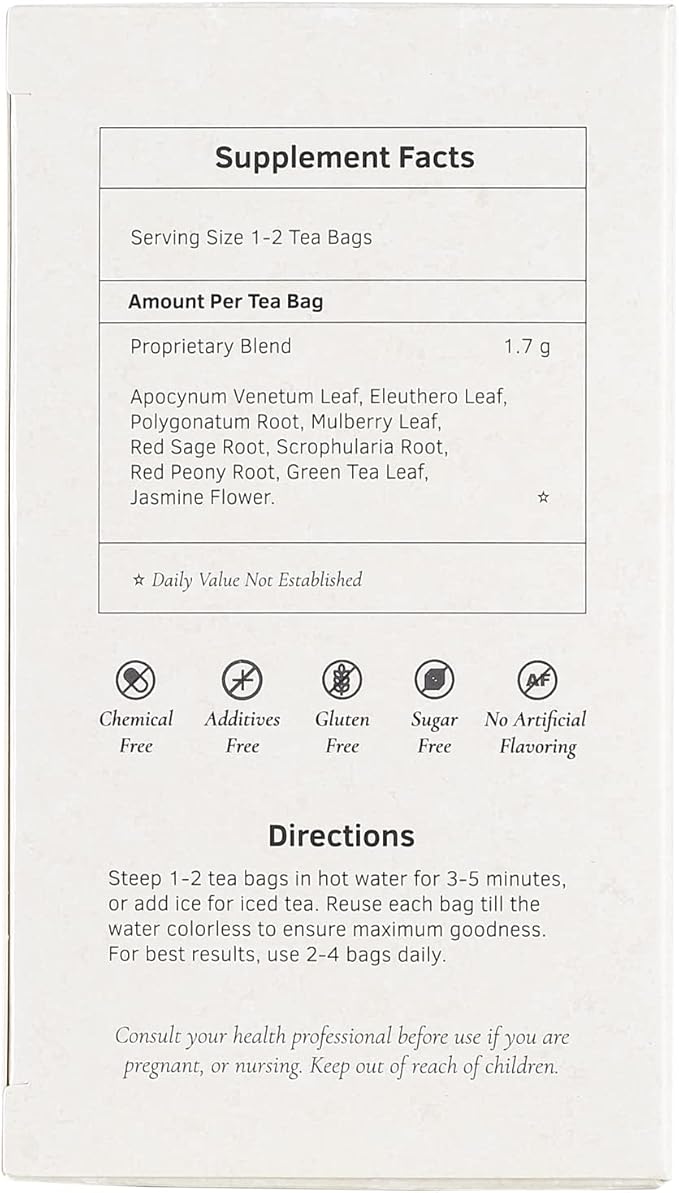 Supplement Facts

Serving Size 1-2 Tea Bags

Amount Per Tea Bag

Proprietary Blend 1.7 g

Apocynum Venetum Leaf, Eleuthero Leaf, Polygonatum Root, Mulberry Leaf, Red Sage Root, Scrophularia Root, Red Peony Root, Green Tea Leaf, Jasmine Flower. ☆

☆ Daily Value Not Established

AF

Chemical Free

Additives Free

Gluten Free

Sugar Free

No Artificial Flavoring

Directions

Steep 1-2 tea bags in hot water for 3-5 minutes, or add ice for iced tea. Reuse each bag till the water colorless to ensure maximum goodness. For best results, use 2-4 bags daily.

Consult your health professional before use if you are pregnant, or nursing. Keep out of reach of children.